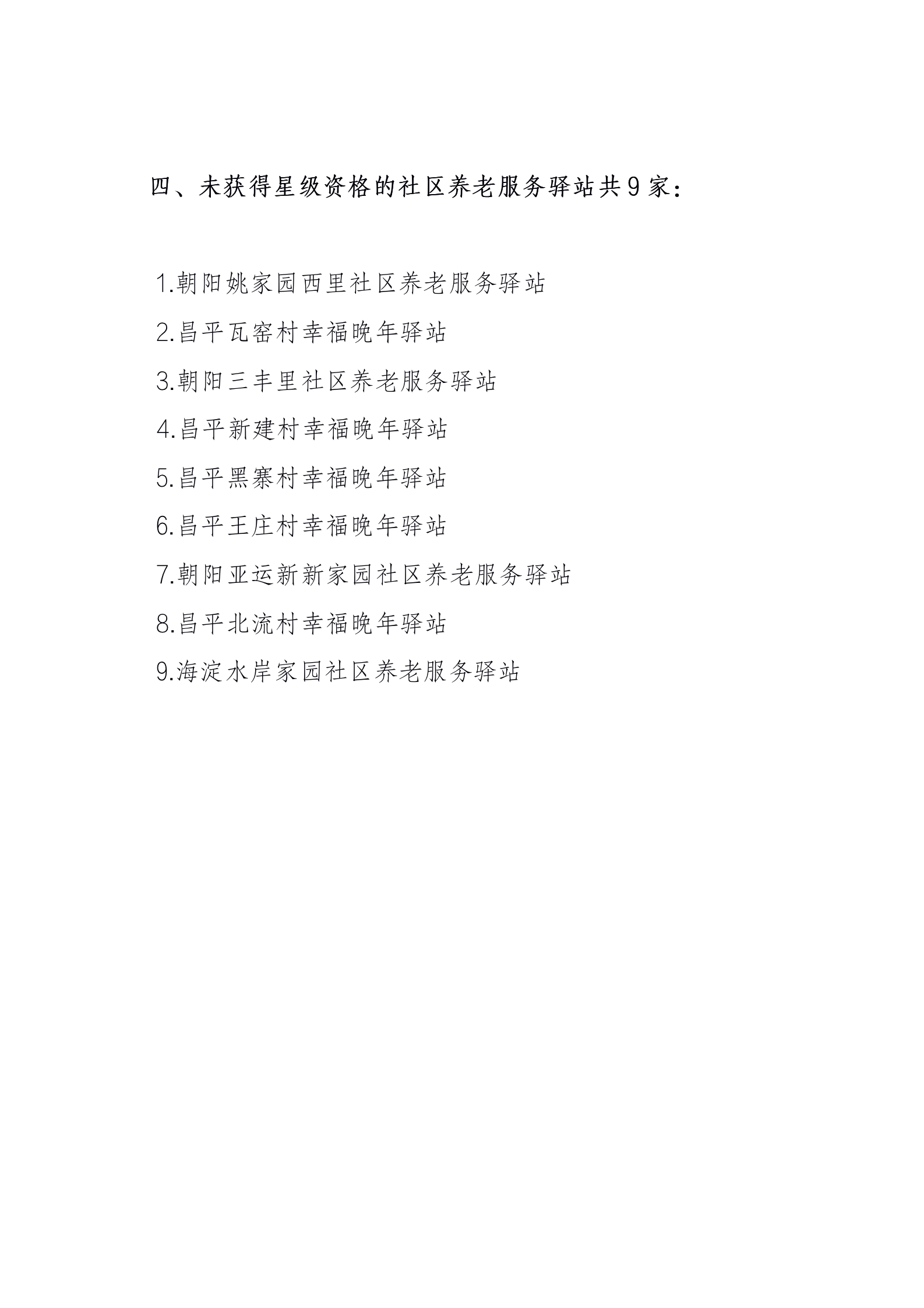 四、未获得星级资格的社区养老服务驿站共9家：

1.朝阳姚家园西里社区养老服务驿站

2.昌平瓦窑村幸福晚年驿站

3.朝阳三丰里社区养老服务驿站

4.昌平新建村幸福晚年驿站

5.昌平黑寨村幸福晚年驿站

6.昌平王庄村幸福晚年驿站

7.朝阳亚运新新家园社区养老服务驿站

8.昌平北流村幸福晚年驿站

9.海淀水岸家园社区养老服务驿站